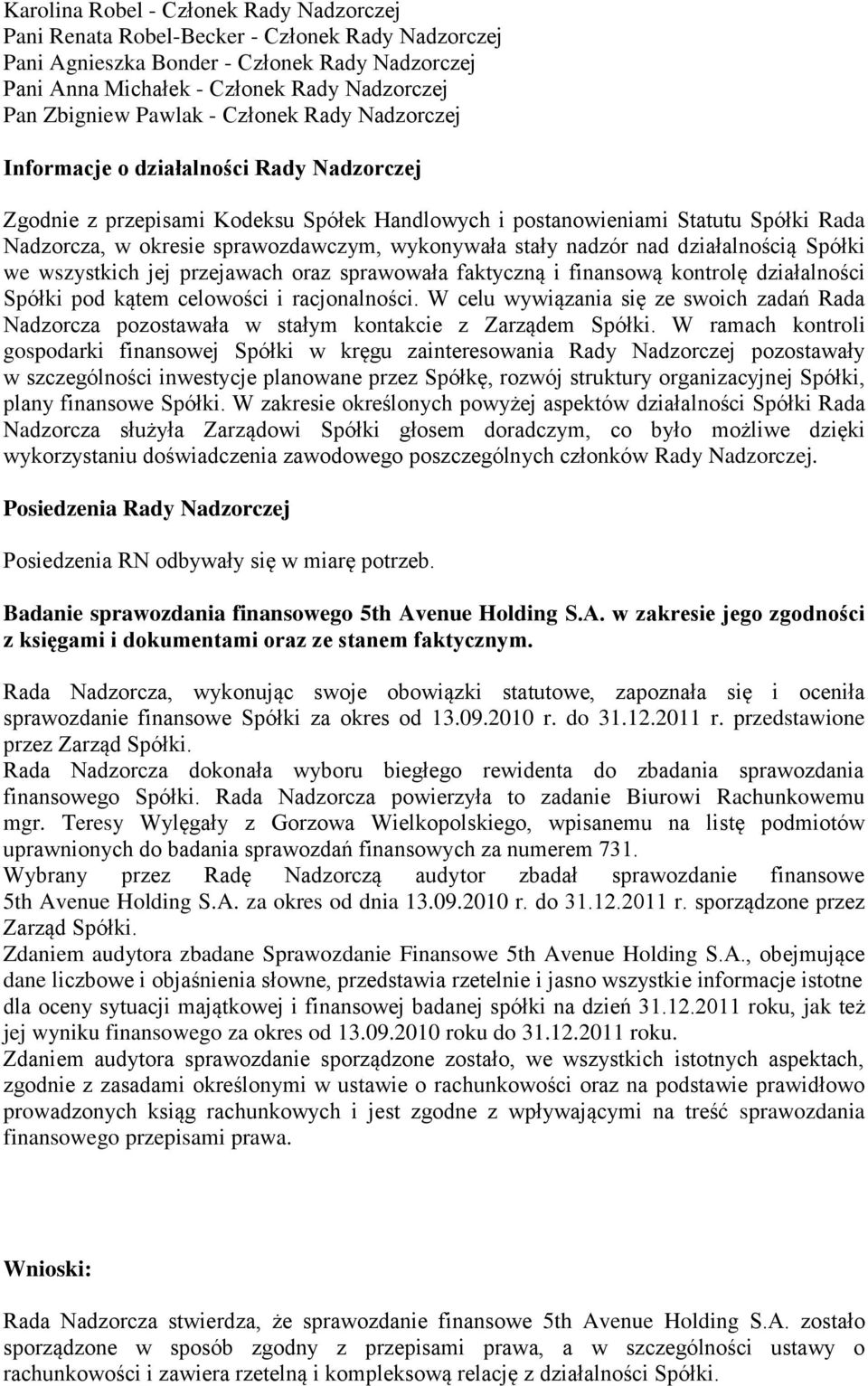 Karolina Robel - Członek Rady Nadzorczej
Pani Renata Robel-Becker - Członek Rady Nadzorczej
Pani Agnieszka Bonder - Członek Rady Nadzorczej
Pani Anna Michałek - Członek Rady Nadzorczej
Pan Zbigniew Pawlak - Członek Rady Nadzorczej

Informacje o działalności Rady Nadzorczej

Zgodnie z przepisami Kodeksu Spółek Handlowych i postanowieniami Statutu Spółki Rada Nadzorcza, w okresie sprawozdawczym, wykonywała stały nadzór nad działalnością Spółki we wszystkich jej przejawach oraz sprawowała faktyczną i finansową kontrolę działalności Spółki pod kątem celowości i racjonalności. W celu wywiązania się ze swoich zadań Rada Nadzorcza pozostawała w stałym kontakcie z Zarządem Spółki. W ramach kontroli gospodarki finansowej Spółki w kręgu zainteresowania Rady Nadzorczej pozostawały w szczególności inwestycje planowane przez Spółkę, rozwój struktury organizacyjnej Spółki, plany finansowe Spółki. W zakresie określonych powyżej aspektów działalności Spółki Rada Nadzorcza służyła Zarządowi Spółki głosem doradczym, co było możliwe dzięki wykorzystaniu doświadczenia zawodowego poszczególnych członków Rady Nadzorczej.

Posiedzenia Rady Nadzorczej

Posiedzenia RN odbywały się w miarę potrzeb.

Badanie sprawozdania finansowego 5th Avenue Holding S.A. w zakresie jego zgodności z księgami i dokumentami oraz ze stanem faktycznym.

Rada Nadzorcza, wykonując swoje obowiązki statutowe, zapoznała się i oceniła sprawozdanie finansowe Spółki za okres od 13.09.2010 r. do 31.12.2011 r. przedstawione przez Zarząd Spółki.
Rada Nadzorcza dokonała wyboru biegłego rewidenta do zbadania sprawozdania finansowego Spółki. Rada Nadzorcza powierzyła to zadanie Biurowi Rachunkowemu mgr. Teresy Wylęgały z Gorzowa Wielkopolskiego, wpisanemu na listę podmiotów uprawnionych do badania sprawozdań finansowych za numerem 731.
Wybrany przez Radę Nadzorczą audytor zbadał sprawozdanie finansowe 5th Avenue Holding S.A. za okres od dnia 13.09.2010 r. do 31.12.2011 r. sporządzone przez Zarząd Spółki.
Zdaniem audytora zbadane Sprawozdanie Finansowe 5th Avenue Holding S.A., obejmujące dane liczbowe i objaśnienia słowne, przedstawia rzetelnie i jasno wszystkie informacje istotne dla oceny sytuacji majątkowej i finansowej badanej spółki na dzień 31.12.2011 roku, jak też jej wyniku finansowego za okres od 13.09.2010 roku do 31.12.2011 roku.
Zdaniem audytora sprawozdanie sporządzone zostało, we wszystkich istotnych aspektach, zgodnie z zasadami określonymi w ustawie o rachunkowości oraz na podstawie prawidłowo prowadzonych ksiąg rachunkowych i jest zgodne z wpływającymi na treść sprawozdania finansowego przepisami prawa.

Wnioski:

Rada Nadzorcza stwierdza, że sprawozdanie finansowe 5th Avenue Holding S.A. zostało sporządzone w sposób zgodny z przepisami prawa, a w szczególności ustawy o rachunkowości i zawiera rzetelną i kompleksową relację z działalności Spółki.